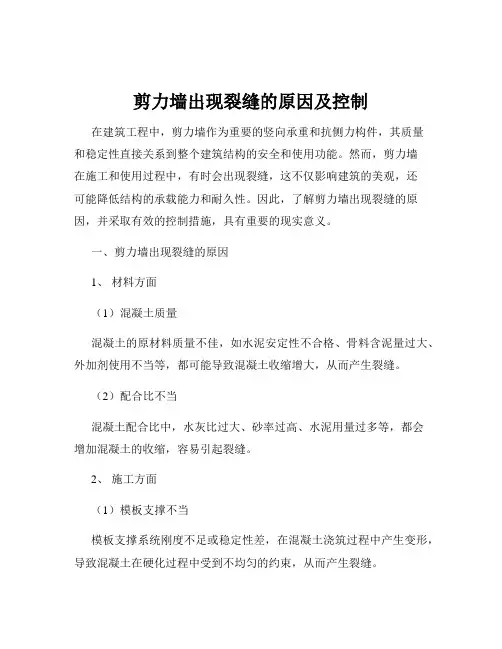 剪力墙出现裂缝的原因及控制

在建筑工程中，剪力墙作为重要的竖向承重和抗侧力构件，其质量和稳定性直接关系到整个建筑结构的安全和使用功能。然而，剪力墙在施工和使用过程中，有时会出现裂缝，这不仅影响建筑的美观，还可能降低结构的承载能力和耐久性。因此，了解剪力墙出现裂缝的原因，并采取有效的控制措施，具有重要的现实意义。

一、剪力墙出现裂缝的原因

1、 材料方面

（1）混凝土质量

混凝土的原材料质量不佳，如水泥安定性不合格、骨料含泥量过大、外加剂使用不当等，都可能导致混凝土收缩增大，从而产生裂缝。

（2）配合比不当

混凝土配合比中，水灰比过大、砂率过高、水泥用量过多等，都会增加混凝土的收缩，容易引起裂缝。

2、 施工方面

（1）模板支撑不当

模板支撑系统刚度不足或稳定性差，在混凝土浇筑过程中产生变形，导致混凝土在硬化过程中受到不均匀的约束，从而产生裂缝。